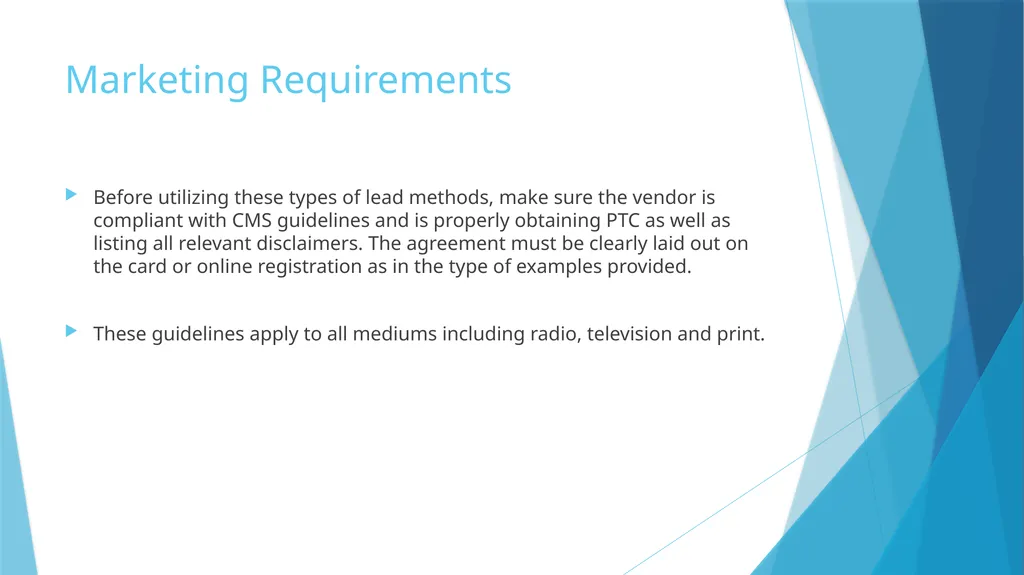 Marketing Requirements

Before utilizing these types of lead methods, make sure the vendor is compliant with CMS guidelines and is properly obtaining PTC as well as listing all relevant disclaimers. The agreement must be clearly laid out on the card or online registration as in the type of examples provided.

These guidelines apply to all mediums including radio, television and print.